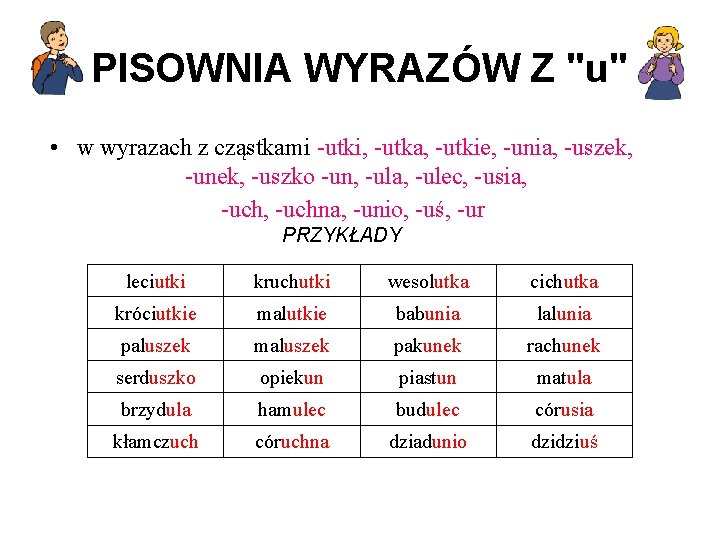 PISOWNIA WYRAZÓW Z "u"

• w wyrazach z cząstkami -utki, -utka, -utkie, -unia, -uszek, -unek, -uszko -un, -ula, -ulec, -usia, -uch, -uchna, -unio, -uś, -ur

PRZYKŁADY

| leciutki | kruchutki | wesolutka | cichutka |
|---|---|---|---|
| króciutkie | malutkie | babunia | lalunia |
| paluszek | maluszek | pakunek | rachunek |
| serduszko | opiekun | piastun | matula |
| brzydula | hamulec | budulec | córusia |
| kłamczuch | córuchna | dziadunio | dzidziuś |